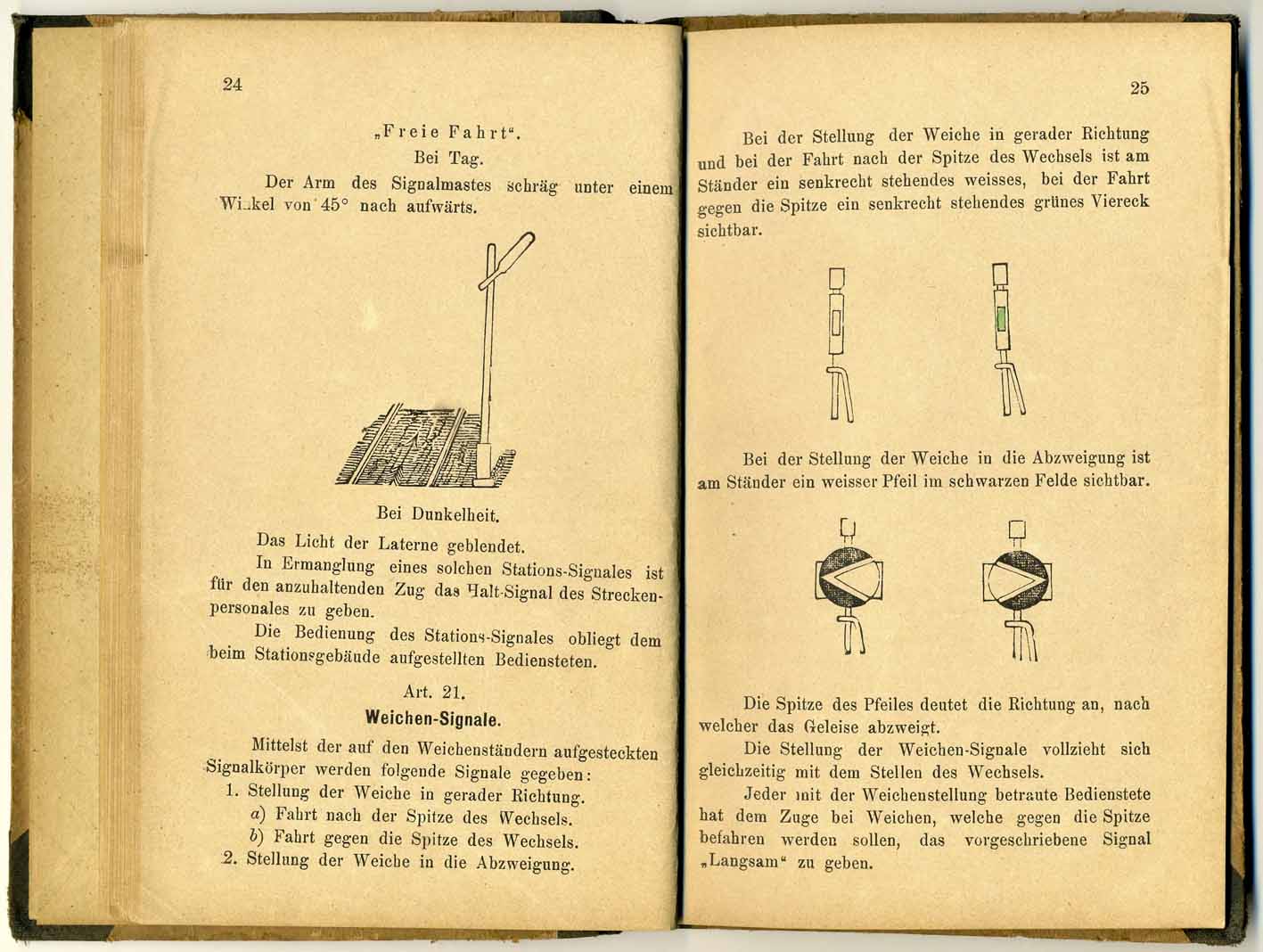 24

„Freie Fahrt“.

Bei Tag.

Der Arm des Signalmastes schräg unter einem Winkel von 45° nach aufwärts.

Bei Dunkelheit.

Das Licht der Laterne geblendet.

In Ermanglung eines solchen Stations-Signales ist für den anzuhaltenden Zug das Halt-Signal des Streckenpersonales zu geben.

Die Bedienung des Stations-Signales obliegt dem beim Stationsgebäude aufgestellten Bediensteten.

Art. 21.

Weichen-Signale.

Mittelst der auf den Weichenständern aufgesteckten Signalkörper werden folgende Signale gegeben:

1. Stellung der Weiche in gerader Richtung.

a) Fahrt nach der Spitze des Wechsels.

b) Fahrt gegen die Spitze des Wechsels.

2. Stellung der Weiche in die Abzweigung.

25

Bei der Stellung der Weiche in gerader Richtung und bei der Fahrt nach der Spitze des Wechsels ist am Ständer ein senkrecht stehendes weisses, bei der Fahrt gegen die Spitze ein senkrecht stehendes grünes Viereck sichtbar.

Bei der Stellung der Weiche in die Abzweigung ist am Ständer ein weisser Pfeil im schwarzen Felde sichtbar.

Die Spitze des Pfeiles deutet die Richtung an, nach welcher das Geleise abzweigt.

Die Stellung der Weichen-Signale vollzieht sich gleichzeitig mit dem Stellen des Wechsels.

Jeder mit der Weichenstellung betraute Bedienstete hat dem Zuge bei Weichen, welche gegen die Spitze befahren werden sollen, das vorgeschriebene Signal „Langsam“ zu geben.